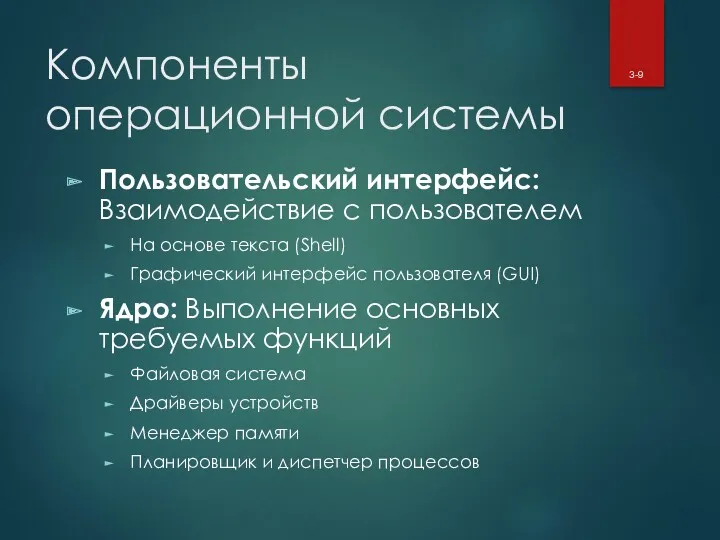 Компоненты операционной системы

3-9

Пользовательский интерфейс: Взаимодействие с пользователем

На основе текста (Shell)

Графический интерфейс пользователя (GUI)

Ядро: Выполнение основных требуемых функций

Файловая система

Драйверы устройств

Менеджер памяти

Планировщик и диспетчер процессов